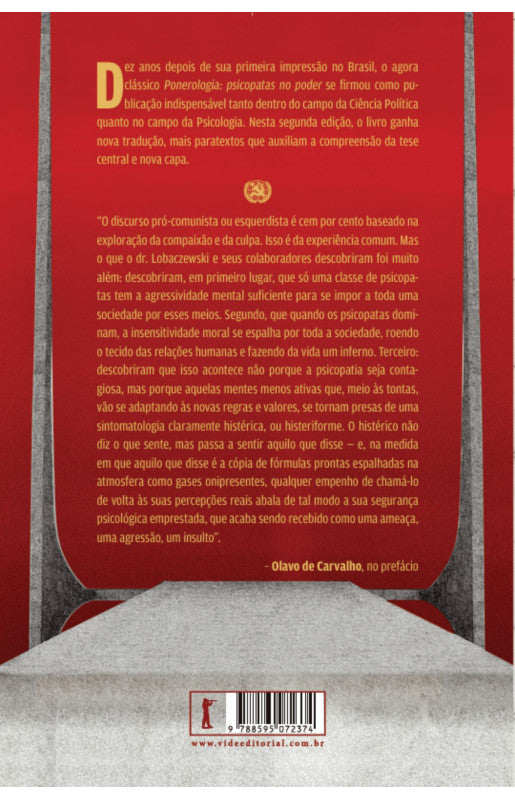 Dez anos depois de sua primeira impressão no Brasil, o agora clássico Ponerologia: psicopatas no poder se firmou como publicação indispensável tanto dentro do campo da Ciência Política quanto no campo da Psicologia. Nesta segunda edição, o livro ganha nova tradução, mais paratextos que auxiliam a compreensão da tese central e nova capa.

"O discurso pró-comunista ou esquerdista é cem por cento baseado na exploração da compaixão e da culpa. Isso é da experiência comum. Mas o que o dr. Lobaczewski e seus colaboradores descobriram foi muito além: descobriram, em primeiro lugar, que só uma classe de psicopatas tem a agressividade mental suficiente para se impor a toda uma sociedade por esses meios. Segundo, que quando os psicopatas dominam, a insensitividade moral se espalha por toda a sociedade, roendo o tecido das relações humanas e fazendo da vida um inferno. Terceiro: descobriram que isso acontece não porque a psicopatia seja contagiosa, mas porque aquelas mentes menos ativas que, meio às tontas, vão se adaptando às novas regras e valores, se tornam presas de uma sintomatologia claramente histérica, ou histeriforme. O histérico não diz o que sente, mas passa a sentir aquilo que disse – e, na medida em que aquilo que disse é a cópia de fórmulas prontas espalhadas na atmosfera como gases onipresentes, qualquer empenho de chamá-lo de volta às suas percepções reais abala de tal modo a sua segurança psicológica emprestada, que acaba sendo recebido como uma ameaça, uma agressão, um insulto".

- Olavo de Carvalho, no prefácio

9 788595 072374

www.videeditorial.com.br